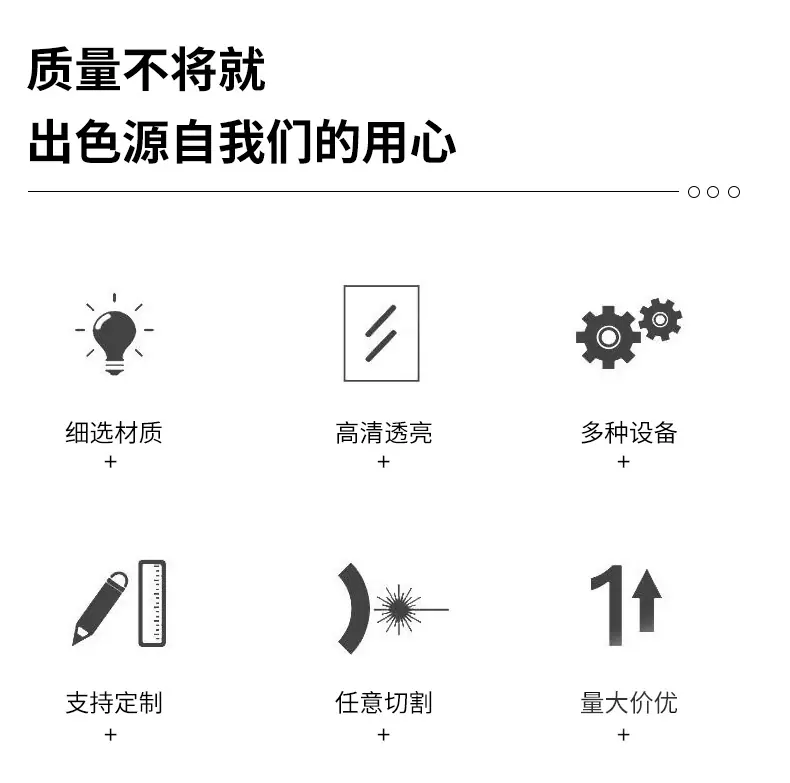 质量不将就
出色源自我们的用心

细选材质
+

高清透亮
+

多种设备
+

支持定制
+

任意切割
+

量大价优
+